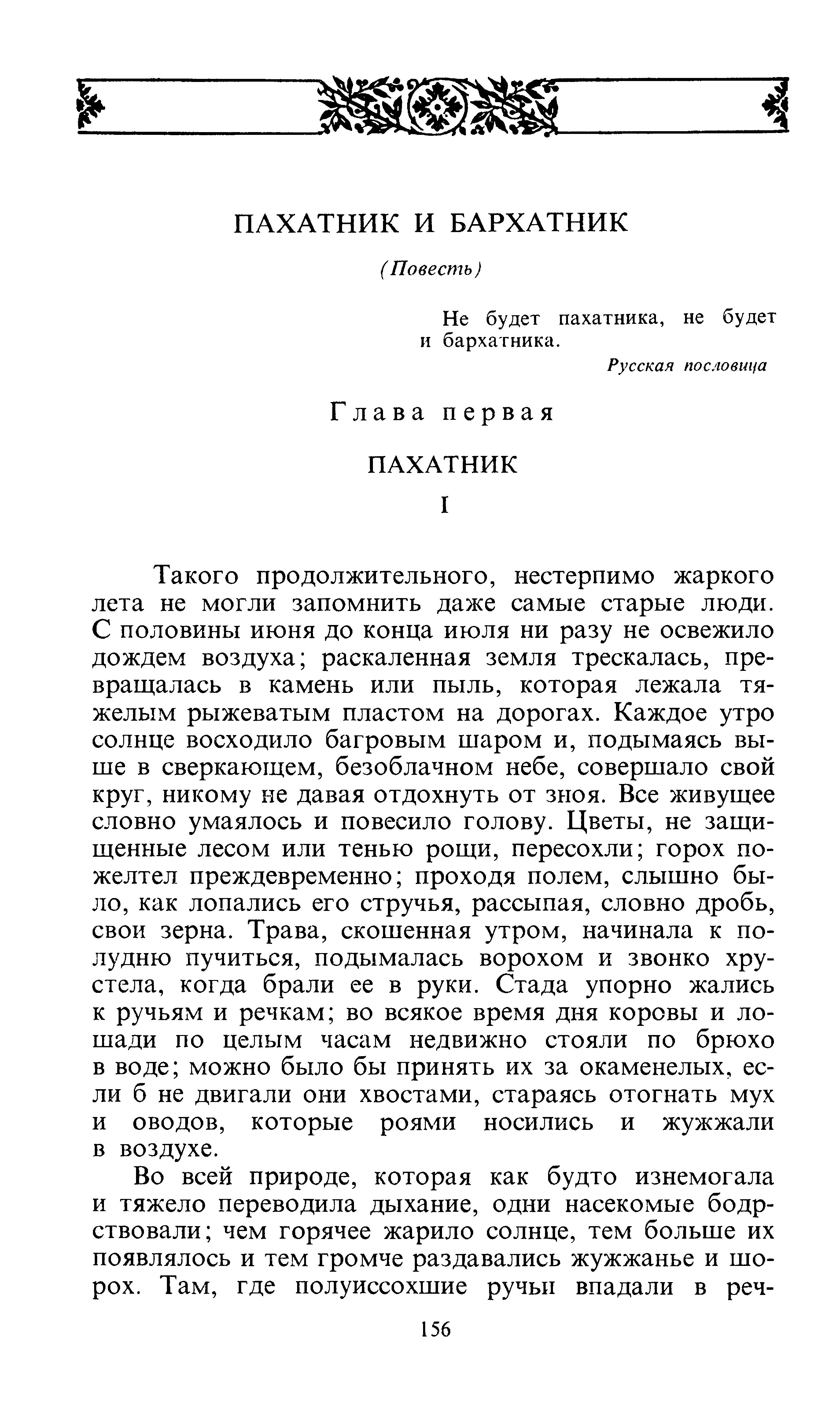 ПАХАТНИК И БАРХАТНИК

(Повесть)

Не будет пахатника, не будет и бархатника.

Русская пословица

Глава первая

ПАХАТНИК

I

Такого продолжительного, нестерпимо жаркого лета не могли запомнить даже самые старые люди. С половины июня до конца июля ни разу не освежило дождем воздуха; раскаленная земля трескалась, превращалась в камень или пыль, которая лежала тяжелым рыжеватым пластом на дорогах. Каждое утро солнце восходило багровым шаром и, подымаясь выше в сверкающем, безоблачном небе, совершало свой круг, никому не давая отдохнуть от зноя. Все живущее словно умаялось и повесило голову. Цветы, не защищенные лесом или тенью рощи, пересохли; горох пожелтел преждевременно; проходя полем, слышно было, как лопались его стручья, рассыпая, словно дробь, свои зерна. Трава, скошенная утром, начинала к полудню пучиться, подымалась ворохом и звонко хрустела, когда брали ее в руки. Стада упорно жались к ручьям и речкам; во всякое время дня коровы и лошади по целым часам недвижно стояли по брюхо в воде; можно было бы принять их за окаменелых, если б не двигали они хвостами, стараясь отогнать мух и оводов, которые роями носились и жужжали в воздухе.

Во всей природе, которая как будто изнемогала и тяжело переводила дыхание, одни насекомые бодрствовали; чем горячее жарило солнце, тем больше их появлялось и тем громче раздавались жужжанье и шорох. Там, где полуиссохшие ручьи впадали в реч-

156